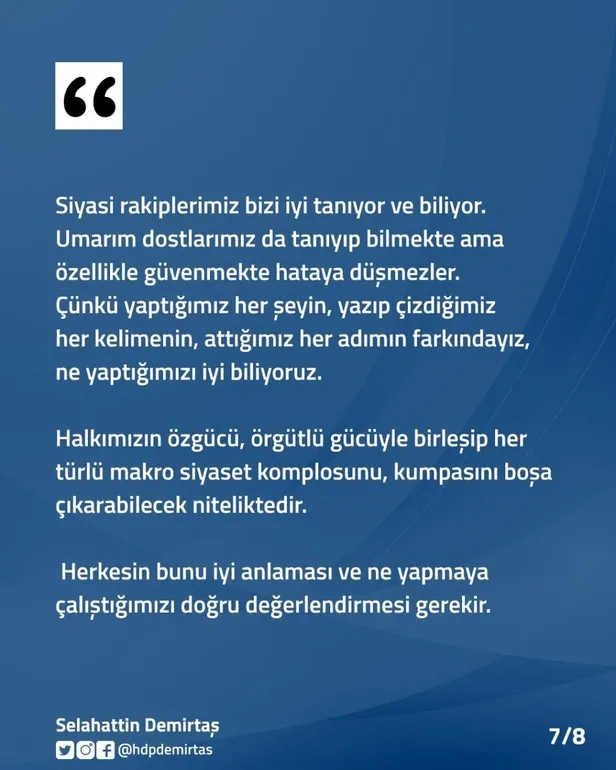 "

Siyasi rakiplerimiz bizi iyi tanıyor ve biliyor. Umarım dostlarımız da tanıyıp bilmekte ama özellikle güvenmekte hataya düşmezler. Çünkü yaptığımız her şeyin, yazıp çizdiğimiz her kelimenin, attığımız her adımın farkındayız, ne yaptığımızı iyi biliyoruz.

Halkımızın özgücü, örgütlü gücüyle birleşip her türlü makro siyaset komplosunu, kumpasını boşa çıkarabilecek niteliktedir.

Herkesin bunu iyi anlaması ve ne yapmaya çalıştığımızı doğru değerlendirmesi gerekir.

Selahattin Demirtaş
@hdpdemirtas

7/8